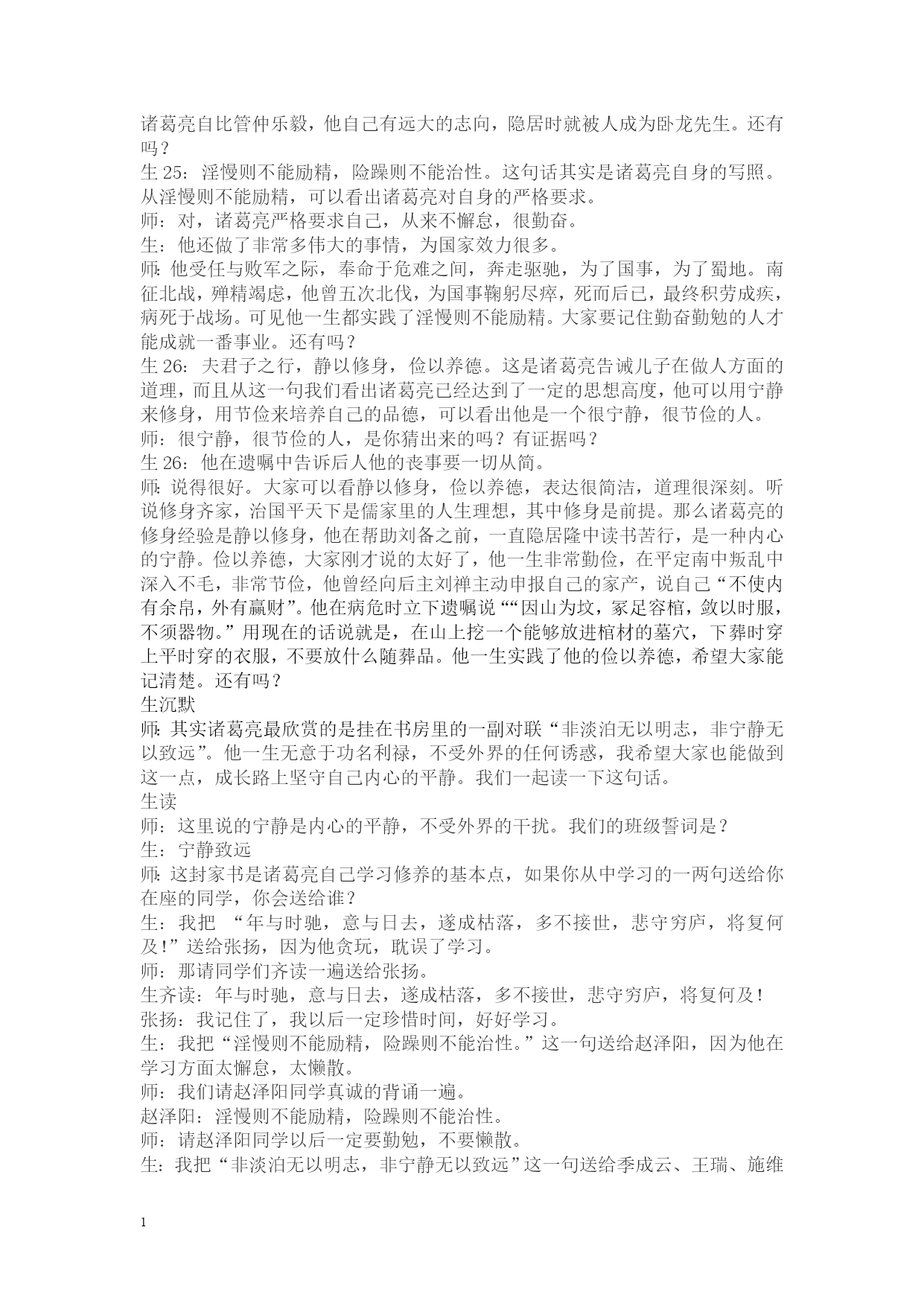 诸葛亮自比管仲乐毅，他自己有远大的志向，隐居时就被人成为卧龙先生。还有吗？
生 25：淫慢则不能励精，险躁则不能治性。这句话其实是诸葛亮自身的写照。从淫慢则不能励精，可以看出诸葛亮对自身的严格要求。
师：对，诸葛亮严格要求自己，从来不懈怠，很勤奋。
生：他还做了非常多伟大的事情，为国家效力很多。
师：他受任与败军之际，奉命于危难之间，奔走驱驰，为了国事，为了蜀地。南征北战，殚精竭虑，他曾五次北伐，为国事鞠躬尽瘁，死而后已，最终积劳成疾，病死于战场。可见他一生都实践了淫慢则不能励精。大家要记住勤奋勤勉的人才能成就一番事业。还有吗？
生 26：夫君子之行，静以修身，俭以养德。这是诸葛亮告诫儿子在做人方面的道理，而且从这一句我们看出诸葛亮已经达到了一定的思想高度，他可以用宁静来修身，用节俭来培养自己的品德，可以看出他是一个很宁静，很节俭的人。
师：很宁静，很节俭的人，是你猜出来的吗？有证据吗？
生 26：他在遗嘱中告诉后人他的丧事要一切从简。
师：说得很好。大家可以看静以修身，俭以养德，表达很简洁，道理很深刻。听说修身齐家，治国平天下是儒家里的人生理想，其中修身是前提。那么诸葛亮的修身经验是静以修身，他在帮助刘备之前，一直隐居隆中读书苦行，是一种内心的宁静。俭以养德，大家刚才说的太好了，他一生非常勤俭，在平定南中叛乱中深入不毛，非常节俭，他曾经向后主刘禅主动申报自己的家产，说自己“不使内有余帛，外有赢财”。他在病危时立下遗嘱说““因山为坟，冢足容棺，敛以时服，不须器物。”用现在的话说就是，在山上挖一个能够放进棺材的墓穴，下葬时穿上平时穿的衣服，不要放什么随葬品。他一生实践了他的俭以养德，希望大家能记清楚。还有吗？
生沉默
师：其实诸葛亮最欣赏的是挂在书房里的一副对联“非淡泊无以明志，非宁静无以致远”。他一生无意于功名利禄，不受外界的任何诱惑，我希望大家也能做到这一点，成长路上坚守自己内心的平静。我们一起读一下这句话。
生读
师：这里说的宁静是内心的平静，不受外界的干扰。我们的班级誓词是？
生：宁静致远
师：这封家书是诸葛亮自己学习修养的基本点，如果你从中学习的一两句送给你在座的同学，你会送给谁？
生：我把 “年与时驰，意与日去，遂成枯落，多不接世，悲守穷庐，将复何及！”送给张扬，因为他贪玩，耽误了学习。
师：那请同学们齐读一遍送给张扬。
生齐读：年与时驰，意与日去，遂成枯落，多不接世，悲守穷庐，将复何及！
张扬：我记住了，我以后一定珍惜时间，好好学习。
生：我把“淫慢则不能励精，险躁则不能治性。”这一句送给赵泽阳，因为他在学习方面太懈怠，太懒散。
师：我们请赵泽阳同学真诚的背诵一遍。
赵泽阳：淫慢则不能励精，险躁则不能治性。
师：请赵泽阳同学以后一定要勤勉，不要懒散。
生：我把“非淡泊无以明志，非宁静无以致远”这一句送给季成云、王瑞、施维

1